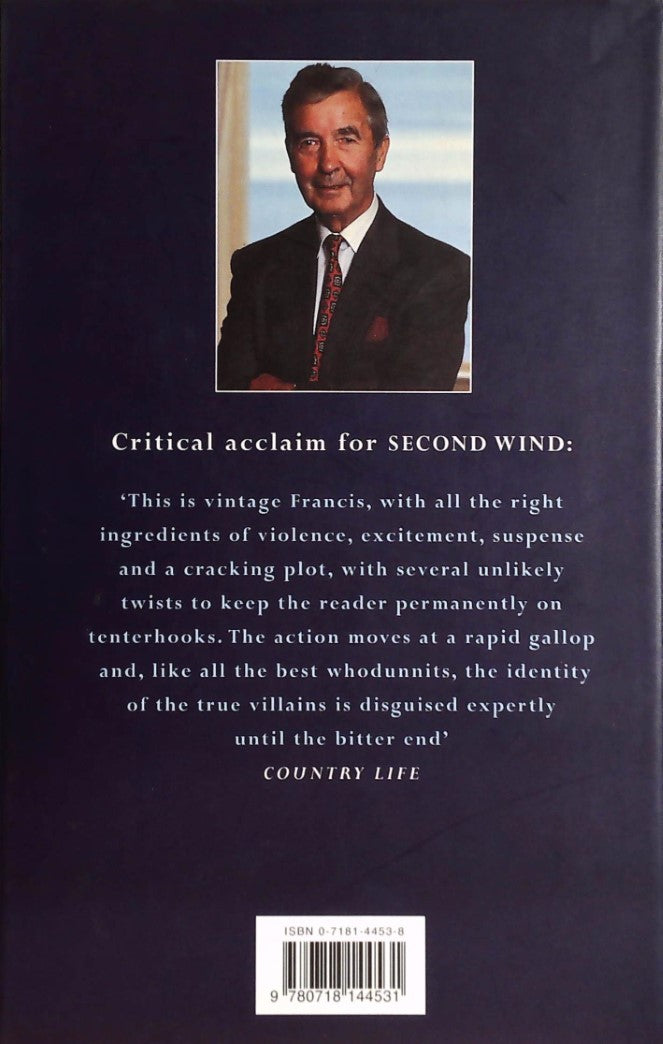 Critical acclaim for SECOND WIND:

'This is vintage Francis, with all the right ingredients of violence, excitement, suspense and a cracking plot, with several unlikely twists to keep the reader permanently on tenterhooks. The action moves at a rapid gallop and, like all the best whodunnits, the identity of the true villains is disguised expertly until the bitter end'

COUNTRY LIFE

ISBN 0-7181-4453-8

9 780718 144531